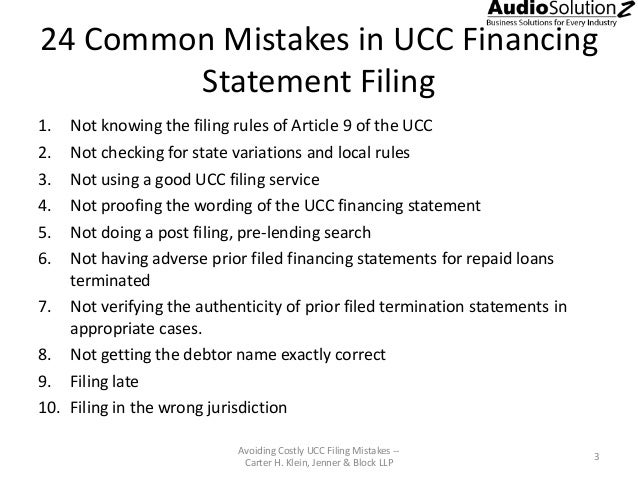 AudioSolutionZ
Business Solutions for Every Industry

24 Common Mistakes in UCC Financing Statement Filing

1. Not knowing the filing rules of Article 9 of the UCC
2. Not checking for state variations and local rules
3. Not using a good UCC filing service
4. Not proofing the wording of the UCC financing statement
5. Not doing a post filing, pre-lending search
6. Not having adverse prior filed financing statements for repaid loans terminated
7. Not verifying the authenticity of prior filed termination statements in appropriate cases.
8. Not getting the debtor name exactly correct
9. Filing late
10. Filing in the wrong jurisdiction

Avoiding Costly UCC Filing Mistakes -- Carter H. Klein, Jenner & Block LLP

3